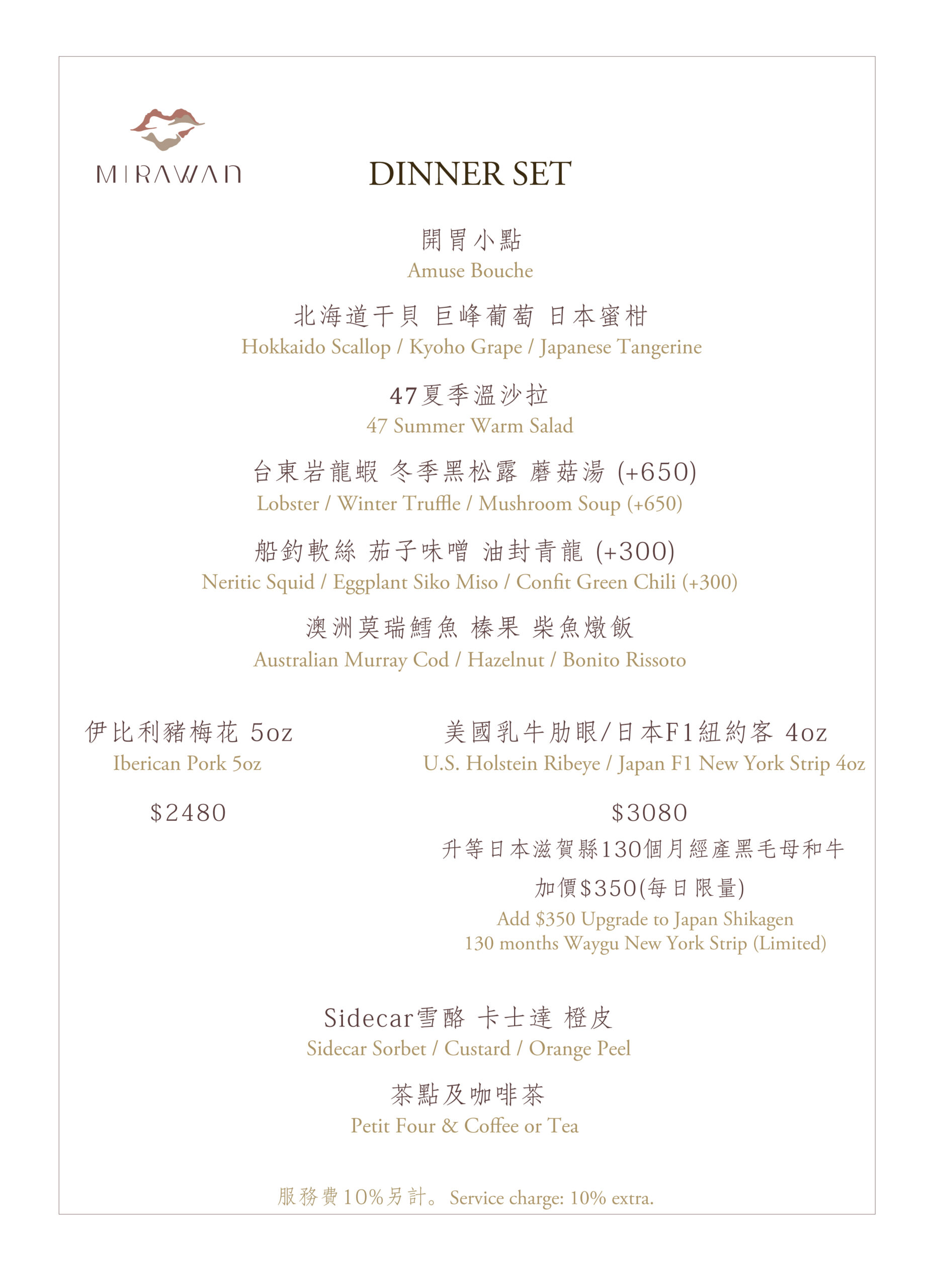 MIRAWAN

DINNER SET

開胃小點
Amuse Bouche

北海道干貝 巨峰葡萄 日本蜜柑
Hokkaido Scallop / Kyoho Grape / Japanese Tangerine

47夏季溫沙拉
47 Summer Warm Salad

台東岩龍蝦 冬季黑松露 蘑菇湯 (+650)
Lobster / Winter Truffle / Mushroom Soup (+650)

船釣軟絲 茄子味噌 油封青龍 (+300)
Neritic Squid / Eggplant Siko Miso / Confit Green Chili (+300)

澳洲莫瑞鱈魚 榛果 柴魚燉飯
Australian Murray Cod / Hazelnut / Bonito Rissoto

伊比利豬梅花 5oz
Iberican Pork 5oz

$2480

美國乳牛肋眼/日本F1紐約客 4oz
U.S. Holstein Ribeye / Japan F1 New York Strip 4oz

$3080

升等日本滋賀縣130個月經產黑毛母和牛
加價$350(每日限量)
Add $350 Upgrade to Japan Shikagen
130 months Waygu New York Strip (Limited)

Sidecar雪酪 卡士達 橙皮
Sidecar Sorbet / Custard / Orange Peel

茶點及咖啡茶
Petit Four & Coffee or Tea

服務費10%另計。Service charge: 10% extra.